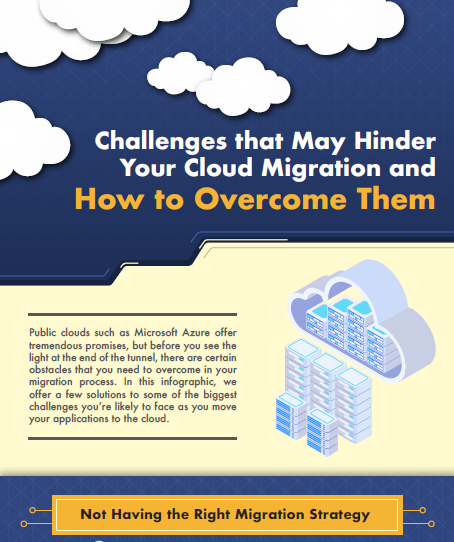 Challenges that May Hinder Your Cloud Migration and
How to Overcome Them

Public clouds such as Microsoft Azure offer tremendous promises, but before you see the light at the end of the tunnel, there are certain obstacles that you need to overcome in your migration process. In this infographic, we offer a few solutions to some of the biggest challenges you're likely to face as you move your applications to the cloud.

Not Having the Right Migration Strategy